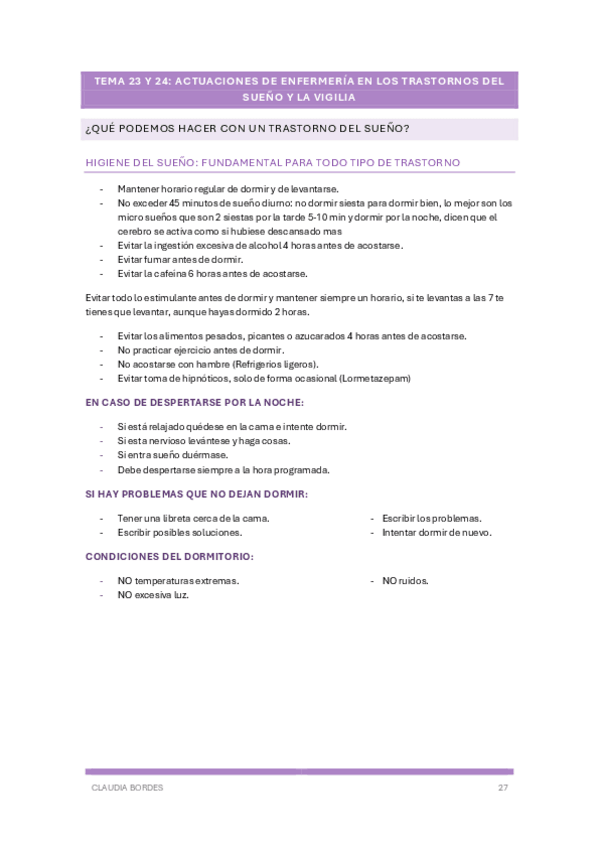 TEMA 23 Y 24: ACTUACIONES DE ENFERMERÍA EN LOS TRASTORNOS DEL SUEÑO Y LA VIGILIA

¿QUÉ PODEMOS HACER CON UN TRASTORNO DEL SUEÑO?

HIGIENE DEL SUEÑO: FUNDAMENTAL PARA TODO TIPO DE TRASTORNO

- Mantener horario regular de dormir y de levantarse.
- No exceder 45 minutos de sueño diurno: no dormir siesta para dormir bien, lo mejor son los micro sueños que son 2 siestas por la tarde 5-10 min y dormir por la noche, dicen que el cerebro se activa como si hubiese descansado mas
- Evitar la ingestión excesiva de alcohol 4 horas antes de acostarse.
- Evitar fumar antes de dormir.
- Evitar la cafeína 6 horas antes de acostarse.

Evitar todo lo estimulante antes de dormir y mantener siempre un horario, si te levantas a las 7 te tienes que levantar, aunque hayas dormido 2 horas.

- Evitar los alimentos pesados, picantes o azucarados 4 horas antes de acostarse.
- No practicar ejercicio antes de dormir.
- No acostarse con hambre (Refrigerios ligeros).
- Evitar toma de hipnóticos, solo de forma ocasional (Lormetazepam)

EN CASO DE DESPERTARSE POR LA NOCHE:

- Si está relajado quédese en la cama e intente dormir.
- Si esta nervioso levántese y haga cosas.
- Si entra sueño duérmase.
- Debe despertarse siempre a la hora programada.

SI HAY PROBLEMAS QUE NO DEJAN DORMIR:

- Tener una libreta cerca de la cama.
- Escribir posibles soluciones.

- Escribir los problemas.
- Intentar dormir de nuevo.

CONDICIONES DEL DORMITORIO:

- NO temperaturas extremas.
- NO excesiva luz.

- NO ruidos.

CLAUDIA BORDES 27